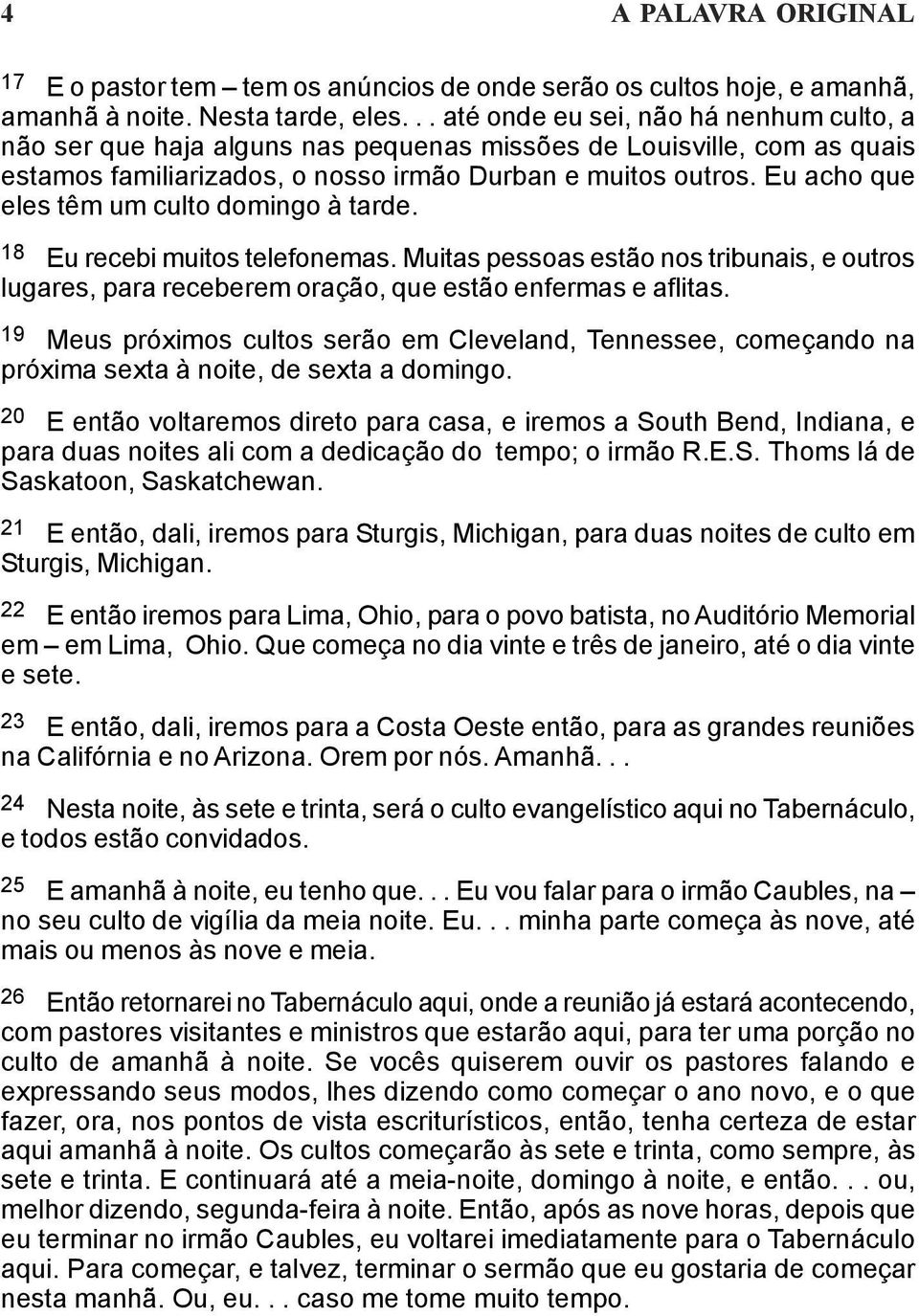 4 A PALAVRA ORIGINAL

17 E o pastor tem – tem os anúncios de onde serão os cultos hoje, e amanhã, amanhã à noite. Nesta tarde, eles. . . até onde eu sei, não há nenhum culto, a não ser que haja alguns nas pequenas missões de Louisville, com as quais estamos familiarizados, o nosso irmão Durban e muitos outros. Eu acho que eles têm um culto domingo à tarde.

18 Eu recebi muitos telefonemas. Muitas pessoas estão nos tribunais, e outros lugares, para receberem oração, que estão enfermas e aflitas.

19 Meus próximos cultos serão em Cleveland, Tennessee, começando na próxima sexta à noite, de sexta a domingo.

20 E então voltaremos direto para casa, e iremos a South Bend, Indiana, e para duas noites ali com a dedicação do tempo; o irmão R.E.S. Thoms lá de Saskatoon, Saskatchewan.

21 E então, dali, iremos para Sturgis, Michigan, para duas noites de culto em Sturgis, Michigan.

22 E então iremos para Lima, Ohio, para o povo batista, no Auditório Memorial em – em Lima, Ohio. Que começa no dia vinte e três de janeiro, até o dia vinte e sete.

23 E então, dali, iremos para a Costa Oeste então, para as grandes reuniões na Califórnia e no Arizona. Orem por nós. Amanhã. . .

24 Nesta noite, às sete e trinta, será o culto evangelístico aqui no Tabernáculo, e todos estão convidados.

25 E amanhã à noite, eu tenho que. . . Eu vou falar para o irmão Caubles, na – no seu culto de vigília da meia noite. Eu. . . minha parte começa às nove, até mais ou menos às nove e meia.

26 Então retornarei no Tabernáculo aqui, onde a reunião já estará acontecendo, com pastores visitantes e ministros que estarão aqui, para ter uma porção no culto de amanhã à noite. Se vocês quiserem ouvir os pastores falando e expressando seus modos, lhes dizendo como começar o ano novo, e o que fazer, ora, nos pontos de vista escriturísticos, então, tenha certeza de estar aqui amanhã à noite. Os cultos começarão às sete e trinta, como sempre, às sete e trinta. E continuará até a meia-noite, domingo à noite, e então. . . ou, melhor dizendo, segunda-feira à noite. Então, após as nove horas, depois que eu terminar no irmão Caubles, eu voltarei imediatamente para o Tabernáculo aqui. Para começar, e talvez, terminar o sermão que eu gostaria de começar nesta manhã. Ou, eu. . . caso me tome muito tempo.